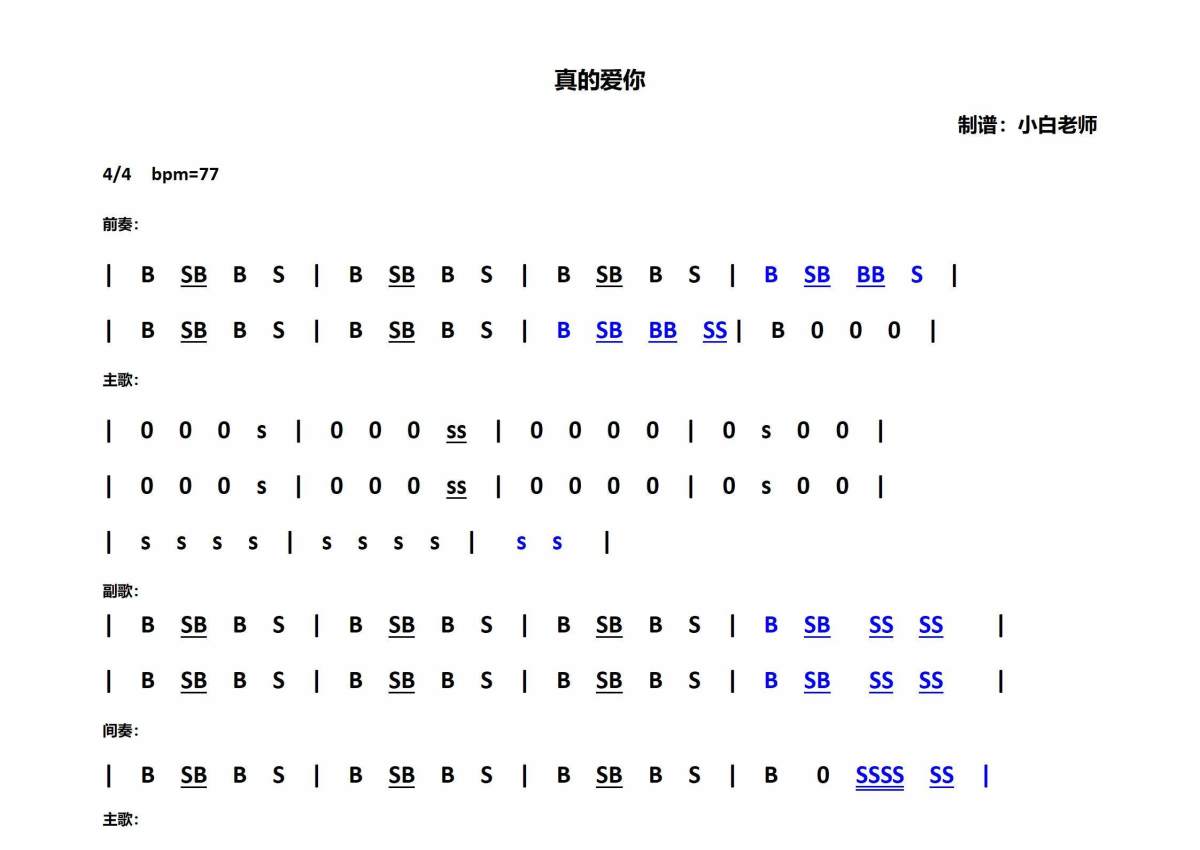 真的爱你

制谱：小白老师

4/4 bpm=77

前奏:

| B SB B S | B SB B S | B SB B S | B SB BB S |

| B SB B S | B SB B S | B SB BB SS | B 0 0 0 |

主歌:

| 0 0 0 s | 0 0 0 ss | 0 0 0 0 | 0 s 0 0 |

| 0 0 0 s | 0 0 0 ss | 0 0 0 0 | 0 s 0 0 |

| s s s s | s s s s | s s |

副歌:

| B SB B S | B SB B S | B SB B S | B SB SS SS |

| B SB B S | B SB B S | B SB B S | B SB SS SS |

间奏:

| B SB B S | B SB B S | B SB B S | B 0 SSSS SS |

主歌: